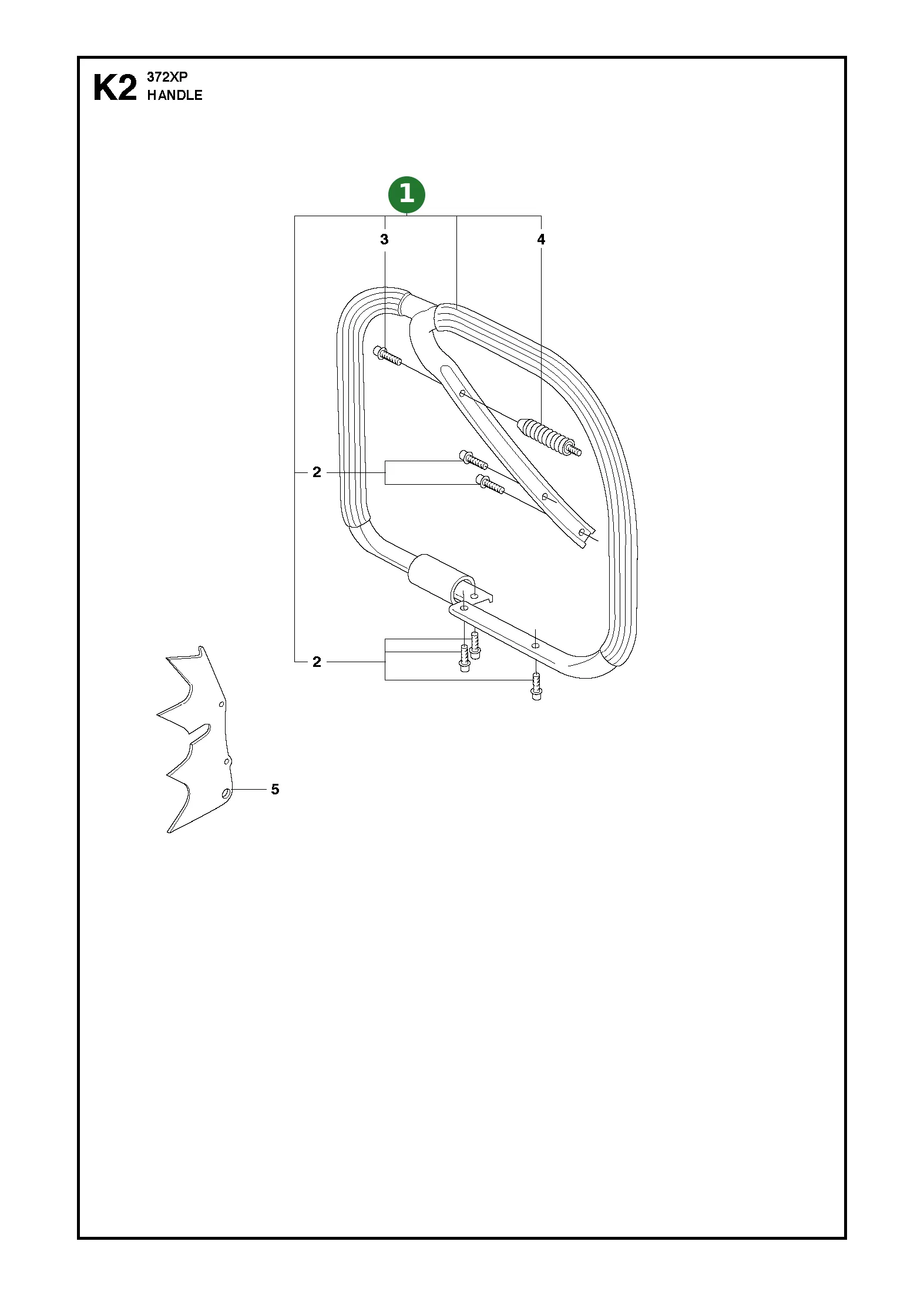 K2 372XP
HANDLE

1

3

4

2

2

5